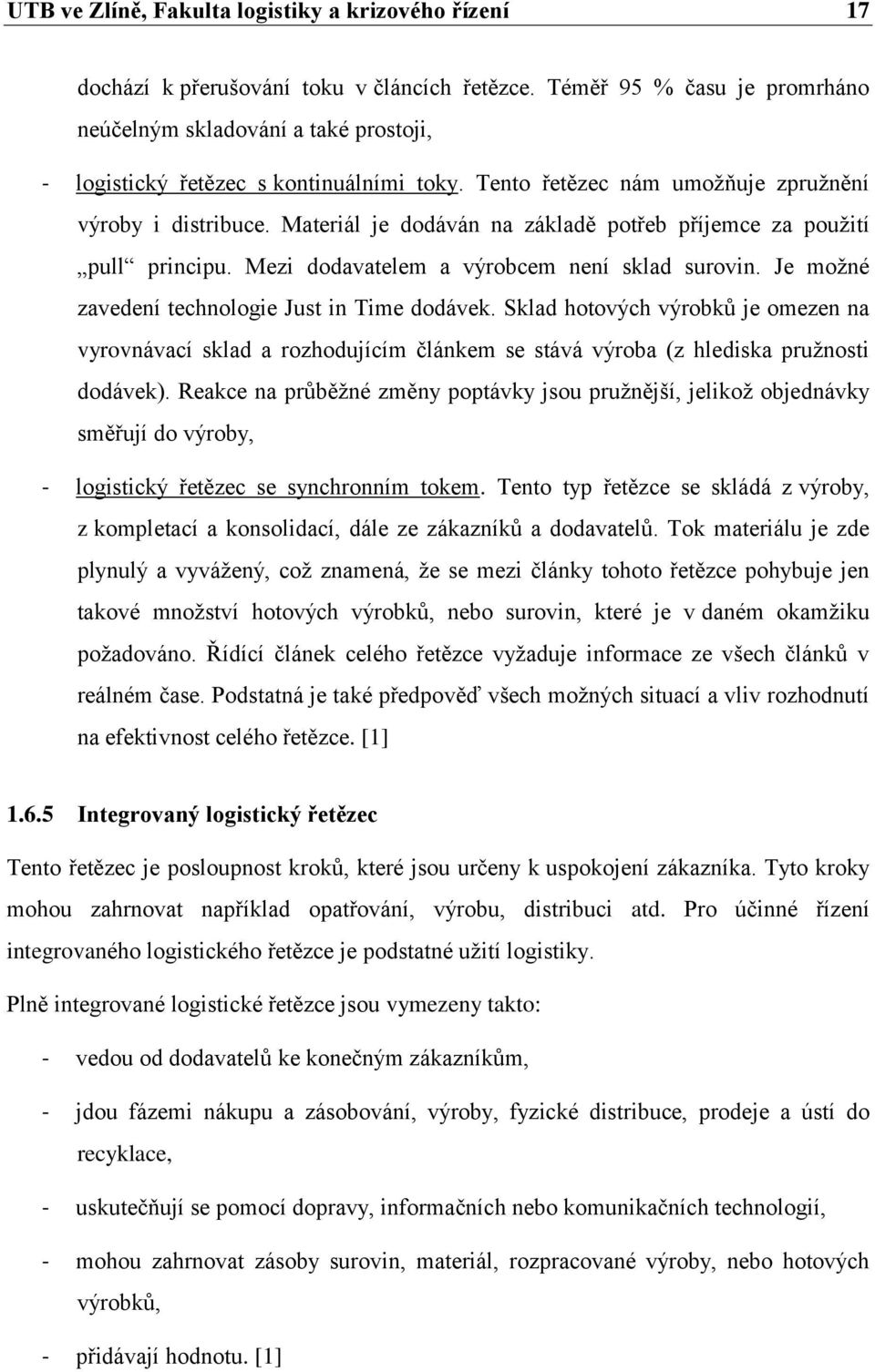 UTB ve Zlíně, Fakulta logistiky a krizového řízení 17

dochází k přerušování toku v článcích řetězce. Téměř 95 % času je promrháno neúčelným skladování a také prostoji,

- logistický řetězec s kontinuálními toky. Tento řetězec nám umožňuje zpružnění výroby i distribuce. Materiál je dodáván na základě potřeb příjemce za použití „pull“ principu. Mezi dodavatelem a výrobcem není sklad surovin. Je možné zavedení technologie Just in Time dodávek. Sklad hotových výrobků je omezen na vyrovnávací sklad a rozhodujícím článkem se stává výroba (z hlediska pružnosti dodávek). Reakce na průběžné změny poptávky jsou pružnější, jelikož objednávky směřují do výroby,

- logistický řetězec se synchronním tokem. Tento typ řetězce se skládá z výroby, z kompletací a konsolidací, dále ze zákazníků a dodavatelů. Tok materiálu je zde plynulý a vyvážený, což znamená, že se mezi články tohoto řetězce pohybuje jen takové množství hotových výrobků, nebo surovin, které je v daném okamžiku požadováno. Řídící článek celého řetězce vyžaduje informace ze všech článků v reálném čase. Podstatná je také předpověď všech možných situací a vliv rozhodnutí na efektivnost celého řetězce. [1]

1.6.5 Integrovaný logistický řetězec

Tento řetězec je posloupnost kroků, které jsou určeny k uspokojení zákazníka. Tyto kroky mohou zahrnovat například opatřování, výrobu, distribuci atd. Pro účinné řízení integrovaného logistického řetězce je podstatné užití logistiky.

Plně integrované logistické řetězce jsou vymezeny takto:

- vedou od dodavatelů ke konečným zákazníkům,

- jdou fázemi nákupu a zásobování, výroby, fyzické distribuce, prodeje a ústí do recyklace,

- uskutečňují se pomocí dopravy, informačních nebo komunikačních technologií,

- mohou zahrnovat zásoby surovin, materiál, rozpracované výroby, nebo hotových výrobků,

- přidávají hodnotu. [1]